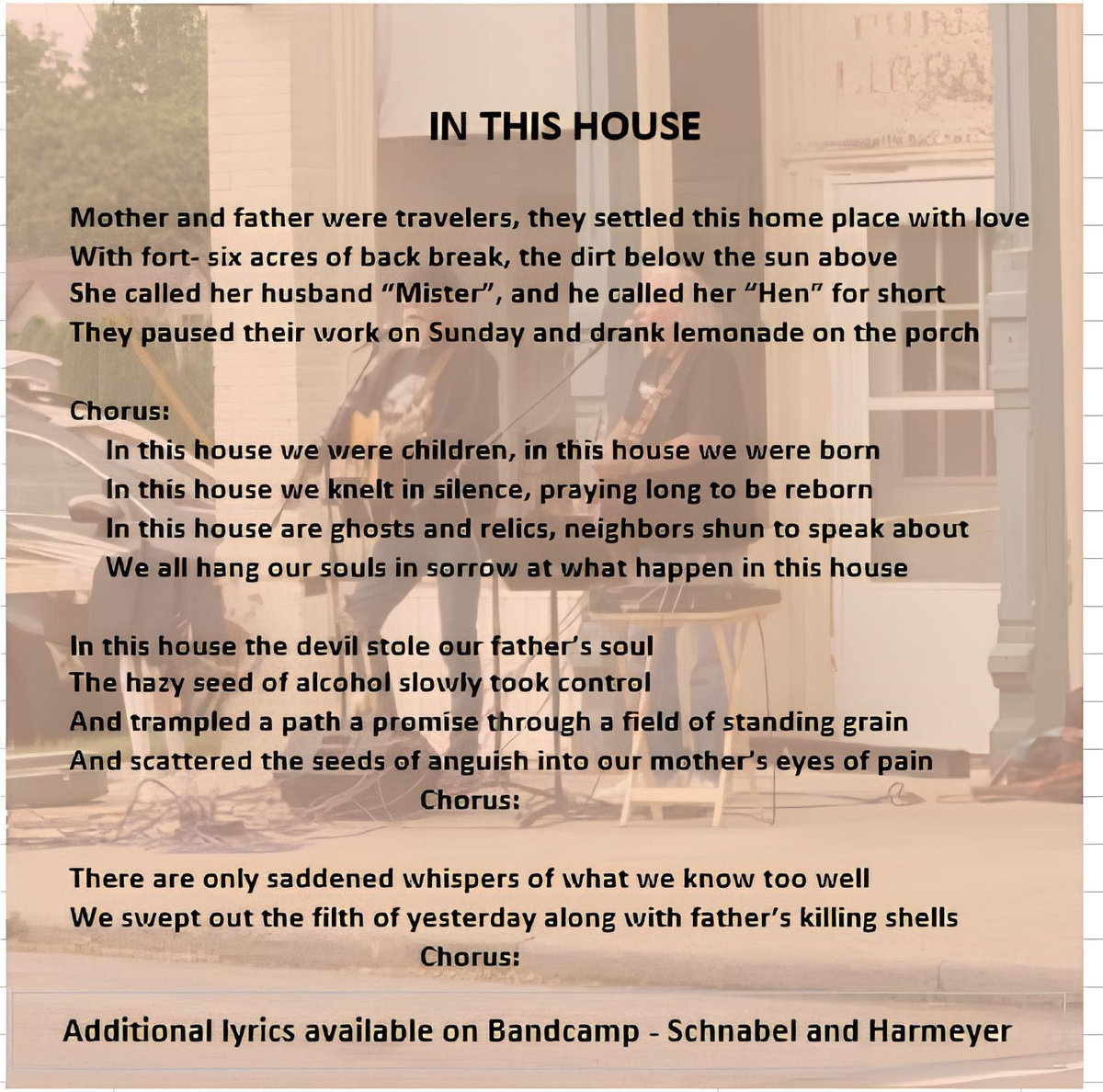 IN THIS HOUSE

Mother and father were travelers, they settled this home place with love
With fort- six acres of back break, the dirt below the sun above
She called her husband "Mister", and he called her "Hen" for short
They paused their work on Sunday and drank lemonade on the porch

Chorus:
In this house we were children, in this house we were born
In this house we knelt in silence, praying long to be reborn
In this house are ghosts and relics, neighbors shun to speak about
We all hang our souls in sorrow at what happen in this house

In this house the devil stole our father's soul
The hazy seed of alcohol slowly took control
And trampled a path a promise through a field of standing grain
And scattered the seeds of anguish into our mother's eyes of pain
Chorus:

There are only saddened whispers of what we know too well
We swept out the filth of yesterday along with father's killing shells
Chorus:

Additional lyrics available on Bandcamp - Schnabel and Harmeyer